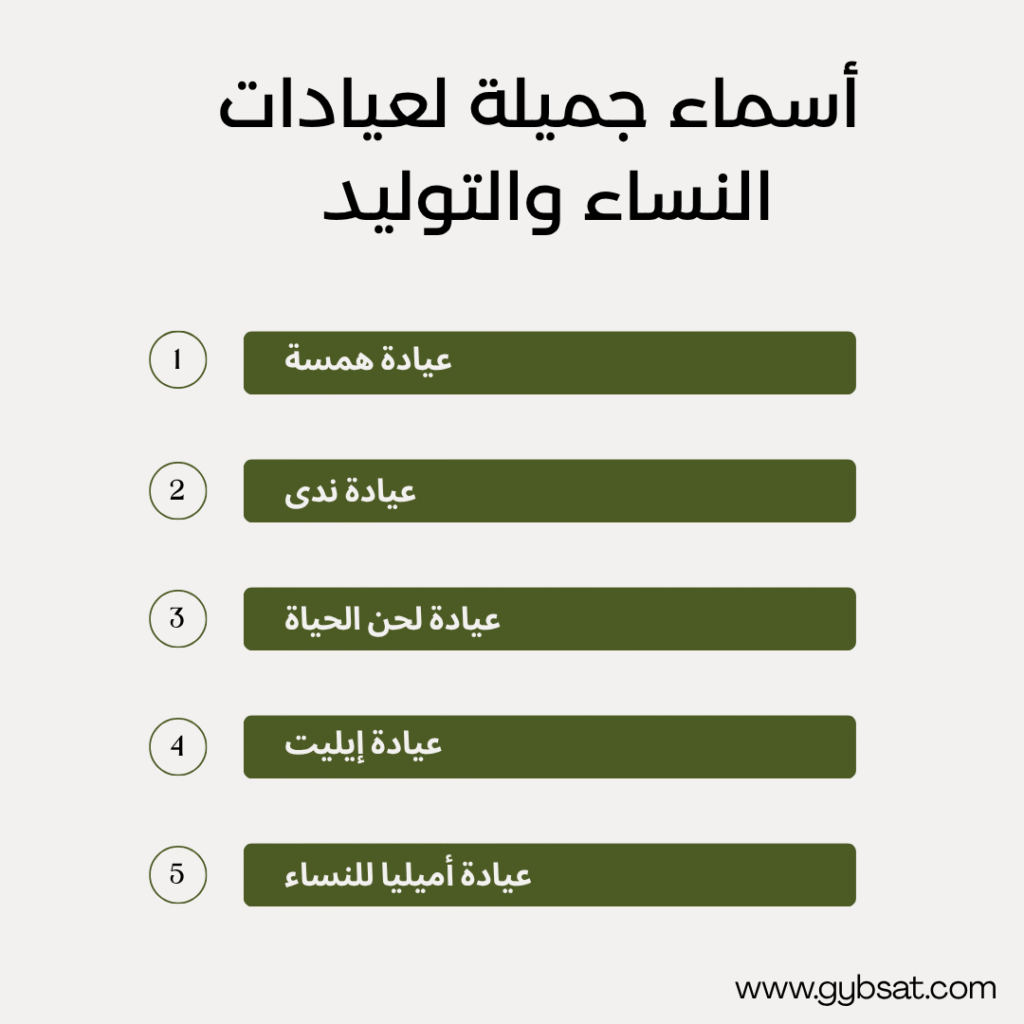 أسماء جميلة لعيادات النساء والتوليد

1 عيادة همسة

2 عيادة ندى

3 عيادة لحن الحياة

4 عيادة إيليت

5 عيادة أميليا للنساء

www.gybsat.com